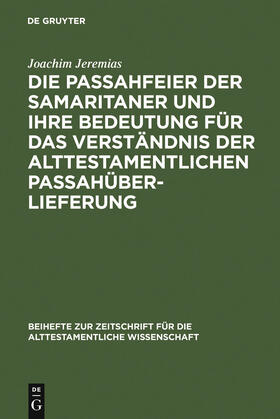 DE GRUYTER

Joachim Jeremias

DIE PASSAHFEIER DER SAMARITANER UND IHRE BEDEUTUNG FÜR DAS VERSTÄNDNIS DER ALTTESTAMENTLICHEN PASSAHÜBERLIEFERUNG

BEIHEFTE ZUR ZEITSCHRIFT FÜR DIE ALTTESTAMENTLICHE WISSENSCHAFT

DE G